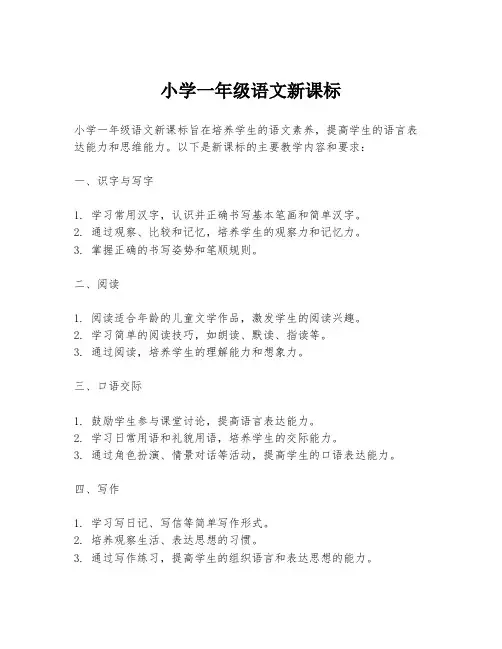 小学一年级语文新课标

小学一年级语文新课标旨在培养学生的语文素养，提高学生的语言表达能力和思维能力。以下是新课标的主要教学内容和要求：

一、识字与写字

1. 学习常用汉字，认识并正确书写基本笔画和简单汉字。
2. 通过观察、比较和记忆，培养学生的观察力和记忆力。
3. 掌握正确的书写姿势和笔顺规则。

二、阅读

1. 阅读适合年龄的儿童文学作品，激发学生的阅读兴趣。
2. 学习简单的阅读技巧，如朗读、默读、指读等。
3. 通过阅读，培养学生的理解能力和想象力。

三、口语交际

1. 鼓励学生参与课堂讨论，提高语言表达能力。
2. 学习日常用语和礼貌用语，培养学生的交际能力。
3. 通过角色扮演、情景对话等活动，提高学生的口语表达能力。

四、写作

1. 学习写日记、写信等简单写作形式。
2. 培养观察生活、表达思想的习惯。
3. 通过写作练习，提高学生的组织语言和表达思想的能力。